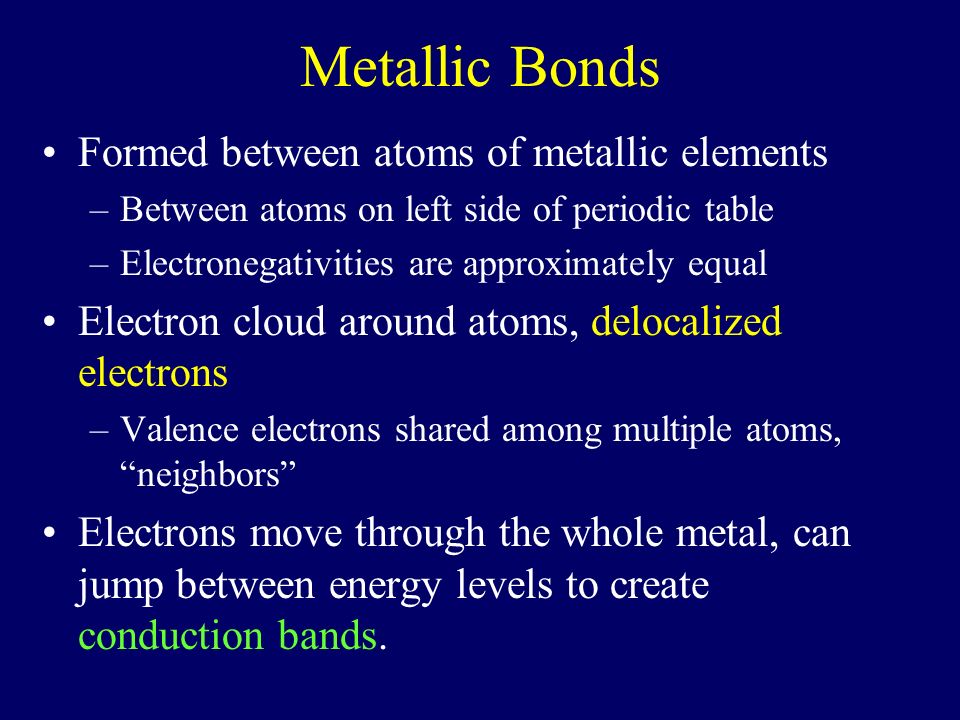 Metallic Bonds

• Formed between atoms of metallic elements
– Between atoms on left side of periodic table
– Electronegativities are approximately equal

• Electron cloud around atoms, delocalized electrons
– Valence electrons shared among multiple atoms, “neighbors”

• Electrons move through the whole metal, can jump between energy levels to create conduction bands.